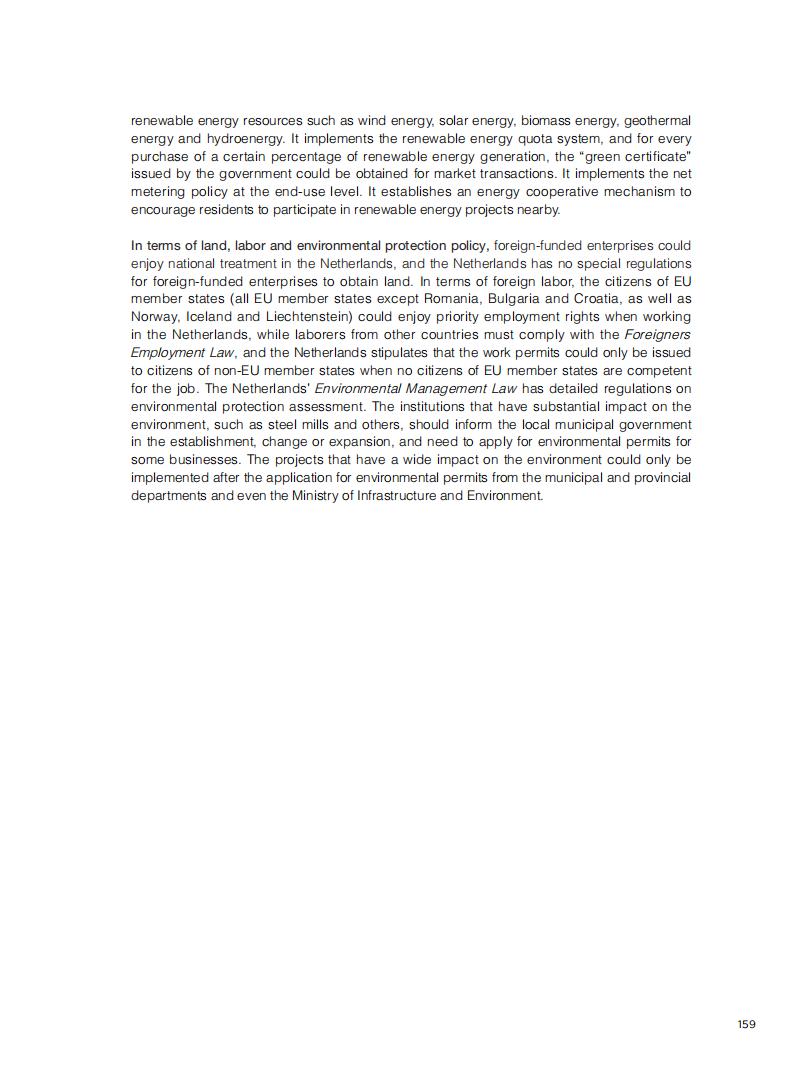 renewable energy resources such as wind energy, solar energy, biomass energy, geothermal energy and hydroenergy. It implements the renewable energy quota system, and for every purchase of a certain percentage of renewable energy generation, the "green certificate" issued by the government could be obtained for market transactions. It implements the net metering policy at the end-use level. It establishes an energy cooperative mechanism to encourage residents to participate in renewable energy projects nearby.

In terms of land, labor and environmental protection policy, foreign-funded enterprises could enjoy national treatment in the Netherlands, and the Netherlands has no special regulations for foreign-funded enterprises to obtain land. In terms of foreign labor, the citizens of EU member states (all EU member states except Romania, Bulgaria and Croatia, as well as Norway, Iceland and Liechtenstein) could enjoy priority employment rights when working in the Netherlands, while laborers from other countries must comply with the Foreigners Employment Law, and the Netherlands stipulates that the work permits could only be issued to citizens of non-EU member states when no citizens of EU member states are competent for the job. The Netherlands' Environmental Management Law has detailed regulations on environmental protection assessment. The institutions that have substantial impact on the environment, such as steel mills and others, should inform the local municipal government in the establishment, change or expansion, and need to apply for environmental permits for some businesses. The projects that have a wide impact on the environment could only be implemented after the application for environmental permits from the municipal and provincial departments and even the Ministry of Infrastructure and Environment.

159